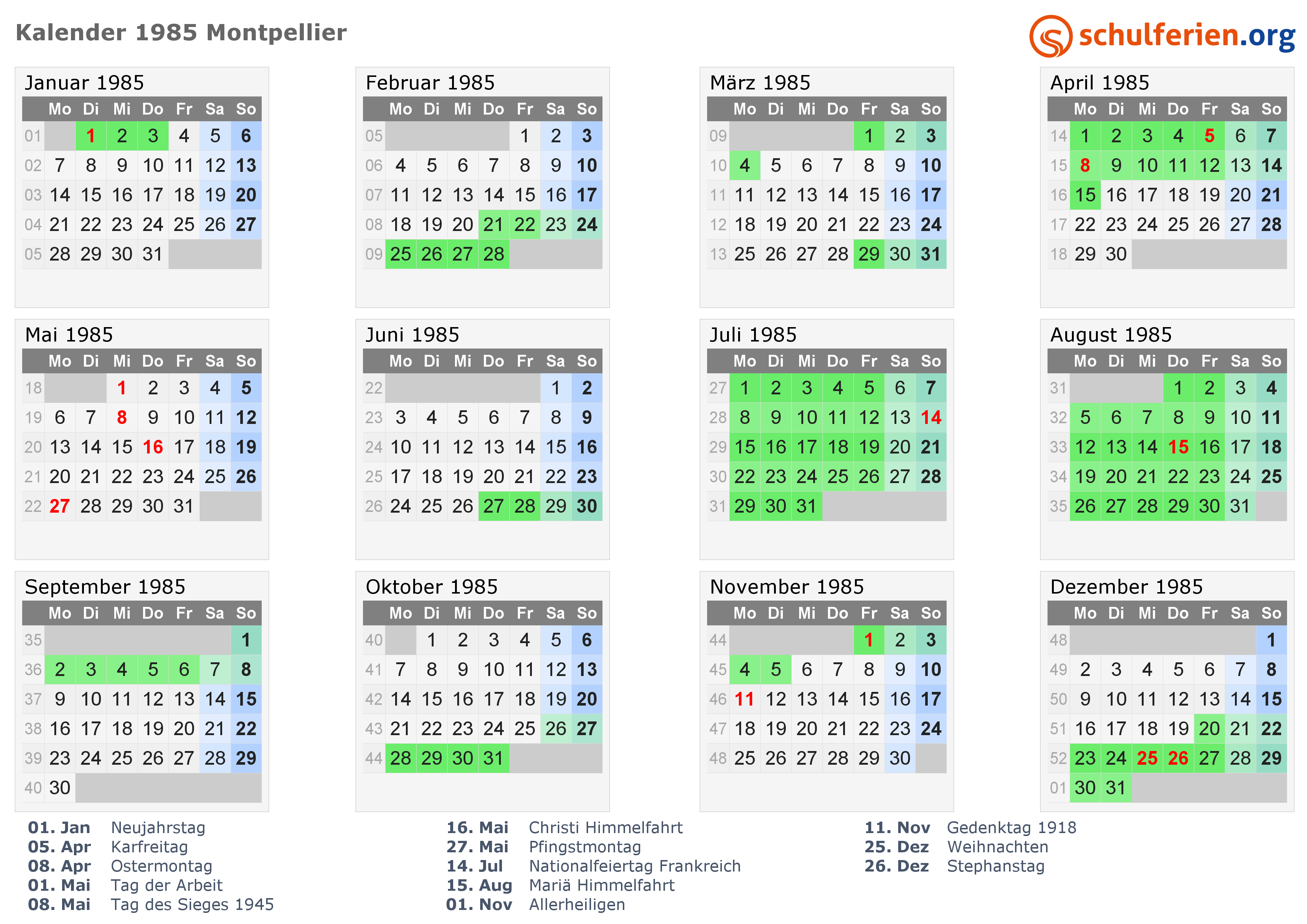 Kalender 1985 Montpellier

schulferien.org

Januar 1985

| | Mo | Di | Mi | Do | Fr | Sa | So |
|---|---|---|---|---|---|---|---|
| 01 | | 1 | 2 | 3 | 4 | 5 | 6 |
| 02 | 7 | 8 | 9 | 10 | 11 | 12 | 13 |
| 03 | 14 | 15 | 16 | 17 | 18 | 19 | 20 |
| 04 | 21 | 22 | 23 | 24 | 25 | 26 | 27 |
| 05 | 28 | 29 | 30 | 31 | | | |

Februar 1985

| | Mo | Di | Mi | Do | Fr | Sa | So |
|---|---|---|---|---|---|---|---|
| 05 | | | | | 1 | 2 | 3 |
| 06 | 4 | 5 | 6 | 7 | 8 | 9 | 10 |
| 07 | 11 | 12 | 13 | 14 | 15 | 16 | 17 |
| 08 | 18 | 19 | 20 | 21 | 22 | 23 | 24 |
| 09 | 25 | 26 | 27 | 28 | | | |

März 1985

| | Mo | Di | Mi | Do | Fr | Sa | So |
|---|---|---|---|---|---|---|---|
| 09 | | | | | 1 | 2 | 3 |
| 10 | 4 | 5 | 6 | 7 | 8 | 9 | 10 |
| 11 | 11 | 12 | 13 | 14 | 15 | 16 | 17 |
| 12 | 18 | 19 | 20 | 21 | 22 | 23 | 24 |
| 13 | 25 | 26 | 27 | 28 | 29 | 30 | 31 |

April 1985

| | Mo | Di | Mi | Do | Fr | Sa | So |
|---|---|---|---|---|---|---|---|
| 14 | 1 | 2 | 3 | 4 | 5 | 6 | 7 |
| 15 | 8 | 9 | 10 | 11 | 12 | 13 | 14 |
| 16 | 15 | 16 | 17 | 18 | 19 | 20 | 21 |
| 17 | 22 | 23 | 24 | 25 | 26 | 27 | 28 |
| 18 | 29 | 30 | | | | | |

Mai 1985

| | Mo | Di | Mi | Do | Fr | Sa | So |
|---|---|---|---|---|---|---|---|
| 18 | | | 1 | 2 | 3 | 4 | 5 |
| 19 | 6 | 7 | 8 | 9 | 10 | 11 | 12 |
| 20 | 13 | 14 | 15 | 16 | 17 | 18 | 19 |
| 21 | 20 | 21 | 22 | 23 | 24 | 25 | 26 |
| 22 | 27 | 28 | 29 | 30 | 31 | | |

Juni 1985

| | Mo | Di | Mi | Do | Fr | Sa | So |
|---|---|---|---|---|---|---|---|
| 22 | | | | | | 1 | 2 |
| 23 | 3 | 4 | 5 | 6 | 7 | 8 | 9 |
| 24 | 10 | 11 | 12 | 13 | 14 | 15 | 16 |
| 25 | 17 | 18 | 19 | 20 | 21 | 22 | 23 |
| 26 | 24 | 25 | 26 | 27 | 28 | 29 | 30 |

Juli 1985

| | Mo | Di | Mi | Do | Fr | Sa | So |
|---|---|---|---|---|---|---|---|
| 27 | 1 | 2 | 3 | 4 | 5 | 6 | 7 |
| 28 | 8 | 9 | 10 | 11 | 12 | 13 | 14 |
| 29 | 15 | 16 | 17 | 18 | 19 | 20 | 21 |
| 30 | 22 | 23 | 24 | 25 | 26 | 27 | 28 |
| 31 | 29 | 30 | 31 | | | | |

August 1985

| | Mo | Di | Mi | Do | Fr | Sa | So |
|---|---|---|---|---|---|---|---|
| 31 | | | | 1 | 2 | 3 | 4 |
| 32 | 5 | 6 | 7 | 8 | 9 | 10 | 11 |
| 33 | 12 | 13 | 14 | 15 | 16 | 17 | 18 |
| 34 | 19 | 20 | 21 | 22 | 23 | 24 | 25 |
| 35 | 26 | 27 | 28 | 29 | 30 | 31 | |

September 1985

| | Mo | Di | Mi | Do | Fr | Sa | So |
|---|---|---|---|---|---|---|---|
| 35 | | | | | | | 1 |
| 36 | 2 | 3 | 4 | 5 | 6 | 7 | 8 |
| 37 | 9 | 10 | 11 | 12 | 13 | 14 | 15 |
| 38 | 16 | 17 | 18 | 19 | 20 | 21 | 22 |
| 39 | 23 | 24 | 25 | 26 | 27 | 28 | 29 |
| 40 | 30 | | | | | | |

Oktober 1985

| | Mo | Di | Mi | Do | Fr | Sa | So |
|---|---|---|---|---|---|---|---|
| 40 | | 1 | 2 | 3 | 4 | 5 | 6 |
| 41 | 7 | 8 | 9 | 10 | 11 | 12 | 13 |
| 42 | 14 | 15 | 16 | 17 | 18 | 19 | 20 |
| 43 | 21 | 22 | 23 | 24 | 25 | 26 | 27 |
| 44 | 28 | 29 | 30 | 31 | | | |

November 1985

| | Mo | Di | Mi | Do | Fr | Sa | So |
|---|---|---|---|---|---|---|---|
| 44 | | | | | 1 | 2 | 3 |
| 45 | 4 | 5 | 6 | 7 | 8 | 9 | 10 |
| 46 | 11 | 12 | 13 | 14 | 15 | 16 | 17 |
| 47 | 18 | 19 | 20 | 21 | 22 | 23 | 24 |
| 48 | 25 | 26 | 27 | 28 | 29 | 30 | |

Dezember 1985

| | Mo | Di | Mi | Do | Fr | Sa | So |
|---|---|---|---|---|---|---|---|
| 48 | | | | | | | 1 |
| 49 | 2 | 3 | 4 | 5 | 6 | 7 | 8 |
| 50 | 9 | 10 | 11 | 12 | 13 | 14 | 15 |
| 51 | 16 | 17 | 18 | 19 | 20 | 21 | 22 |
| 52 | 23 | 24 | 25 | 26 | 27 | 28 | 29 |
| 01 | 30 | 31 | | | | | |

01. Jan Neujahrstag
05. Apr Karfreitag
08. Apr Ostermontag
01. Mai Tag der Arbeit
08. Mai Tag des Sieges 1945

16. Mai Christi Himmelfahrt
27. Mai Pfingstmontag
14. Jul Nationalfeiertag Frankreich
15. Aug Mariä Himmelfahrt
01. Nov Allerheiligen

11. Nov Gedenktag 1918
25. Dez Weihnachten
26. Dez Stephanstag